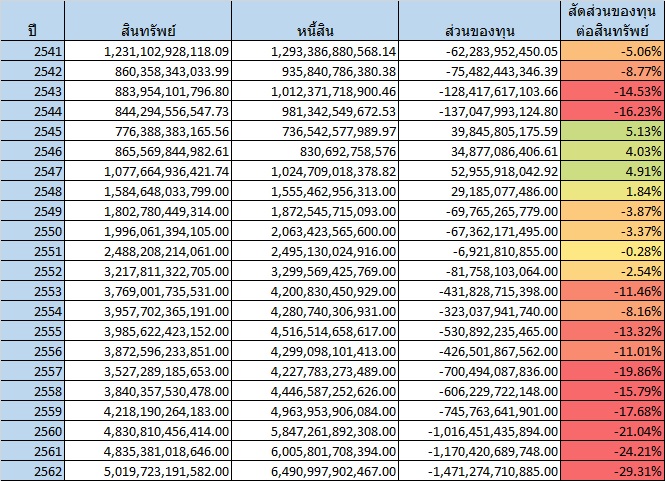 | ปี | สินทรัพย์ | หนี้สิน | ส่วนของทุน | สัดส่วนของทุนต่อสินทรัพย์ |
|---|---|---|---|---|
| 2541 | 1,231,102,928,118.09 | 1,293,386,880,568.14 | -62,283,952,450.05 | -5.06% |
| 2542 | 860,358,343,033.99 | 935,840,786,380.38 | -75,482,443,346.39 | -8.77% |
| 2543 | 883,954,101,796.80 | 1,012,371,718,900.46 | -128,417,617,103.66 | -14.53% |
| 2544 | 844,294,556,547.73 | 981,342,549,672.53 | -137,047,993,124.80 | -16.23% |
| 2545 | 776,388,383,165.56 | 736,542,577,989.97 | 39,845,805,175.59 | 5.13% |
| 2546 | 865,569,844,982.61 | 830,692,758,576 | 34,877,086,406.61 | 4.03% |
| 2547 | 1,077,664,936,421.74 | 1,024,709,018,378.82 | 52,955,918,042.92 | 4.91% |
| 2548 | 1,584,648,033,799.00 | 1,555,462,956,313.00 | 29,185,077,486.00 | 1.84% |
| 2549 | 1,802,780,449,314.00 | 1,872,545,715,093.00 | -69,765,265,779.00 | -3.87% |
| 2550 | 1,996,061,394,105.00 | 2,063,423,565,600.00 | -67,362,171,495.00 | -3.37% |
| 2551 | 2,488,208,214,061.00 | 2,495,130,024,916.00 | -6,921,810,855.00 | -0.28% |
| 2552 | 3,217,811,322,705.00 | 3,299,569,425,769.00 | -81,758,103,064.00 | -2.54% |
| 2553 | 3,769,001,735,531.00 | 4,200,830,450,929.00 | -431,828,715,398.00 | -11.46% |
| 2554 | 3,957,702,365,191.00 | 4,280,740,306,931.00 | -323,037,941,740.00 | -8.16% |
| 2555 | 3,985,622,423,152.00 | 4,516,514,658,617.00 | -530,892,235,465.00 | -13.32% |
| 2556 | 3,872,596,233,851.00 | 4,299,098,101,413.00 | -426,501,867,562.00 | -11.01% |
| 2557 | 3,527,289,185,653.00 | 4,227,783,273,489.00 | -700,494,087,836.00 | -19.86% |
| 2558 | 3,840,357,530,478.00 | 4,446,587,252,626.00 | -606,229,722,148.00 | -15.79% |
| 2559 | 4,218,190,264,183.00 | 4,963,953,906,084.00 | -745,763,641,901.00 | -17.68% |
| 2560 | 4,830,810,456,414.00 | 5,847,261,892,308.00 | -1,016,451,435,894.00 | -21.04% |
| 2561 | 4,835,381,018,646.00 | 6,005,801,708,394.00 | -1,170,420,689,748.00 | -24.21% |
| 2562 | 5,019,723,191,582.00 | 6,490,997,902,467.00 | -1,471,274,710,885.00 | -29.31% |